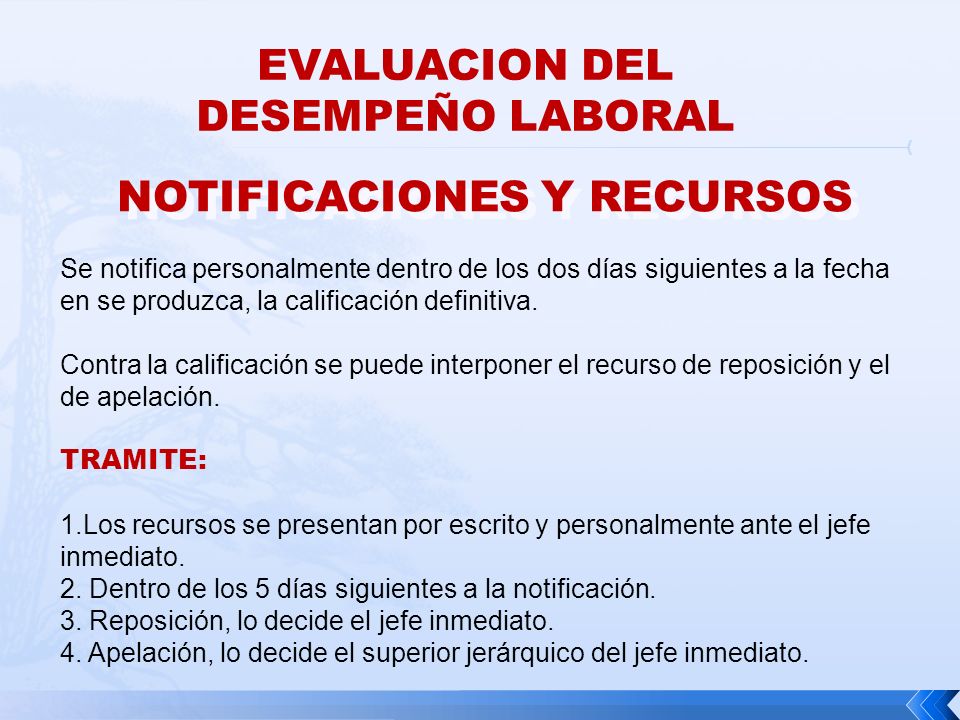 EVALUACION DEL DESEMPEÑO LABORAL

NOTIFICACIONES Y RECURSOS

Se notifica personalmente dentro de los dos días siguientes a la fecha en se produzca, la calificación definitiva.

Contra la calificación se puede interponer el recurso de reposición y el de apelación.

TRAMITE:

1.Los recursos se presentan por escrito y personalmente ante el jefe inmediato.
2. Dentro de los 5 días siguientes a la notificación.
3. Reposición, lo decide el jefe inmediato.
4. Apelación, lo decide el superior jerárquico del jefe inmediato.